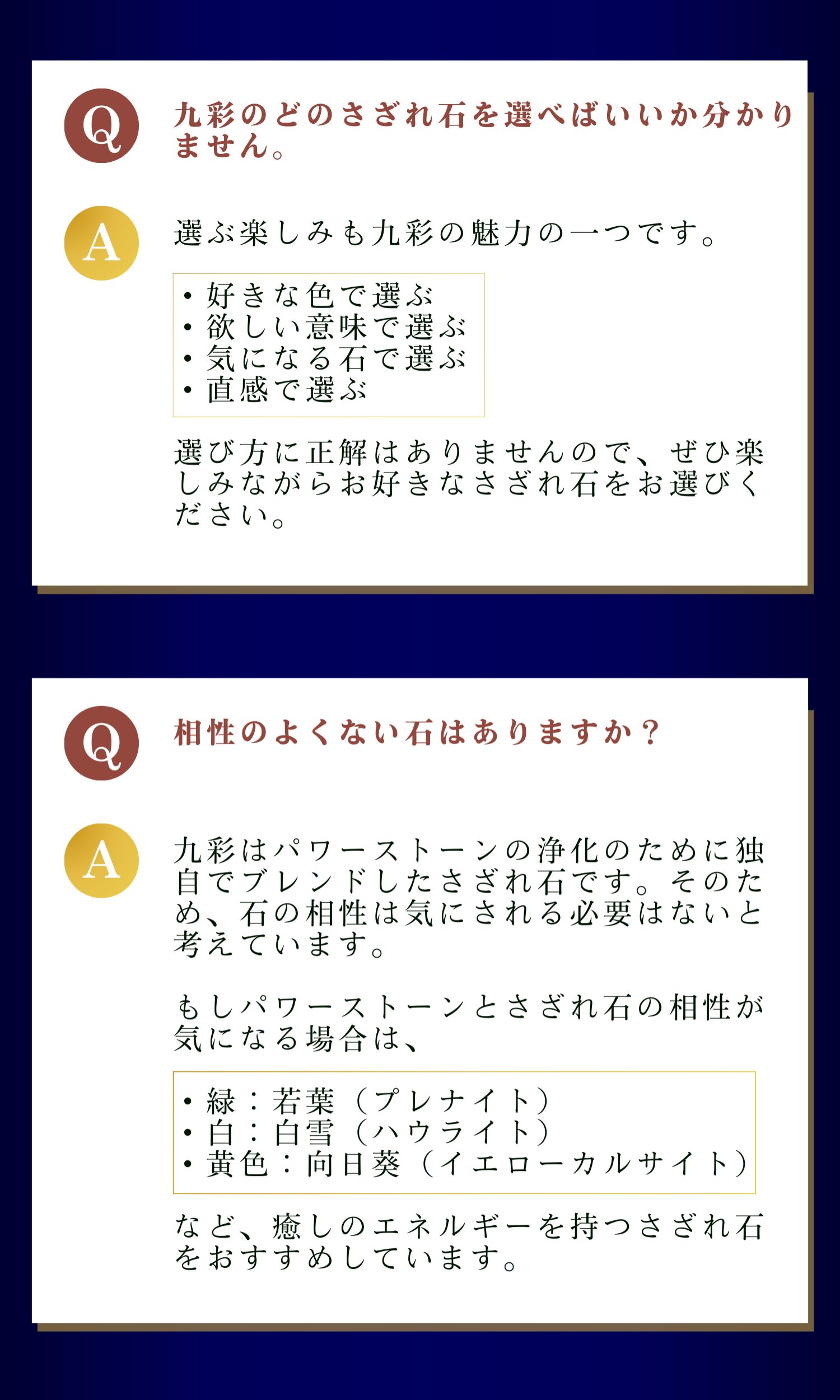 Q

九彩のどのさざれ石を選べばいいか分かりません。

A

選ぶ楽しみも九彩の魅力の一つです。

• 好きな色で選ぶ
• 欲しい意味で選ぶ
• 気になる石で選ぶ
• 直感で選ぶ

選び方に正解はありませんので、ぜひ楽しみながらお好きなさざれ石をお選びください。

Q

相性のよくない石はありますか？

A

九彩はパワーストーンの浄化のために独自でブレンドしたさざれ石です。そのため、石の相性は気にされる必要はないと考えています。

もしパワーストーンとさざれ石の相性が気になる場合は、

• 緑：若葉（プレナイト）
• 白：白雪（ハウライト）
• 黄色：向日葵（イエローカルサイト）

など、癒しのエネルギーを持つさざれ石をおすすめしています。